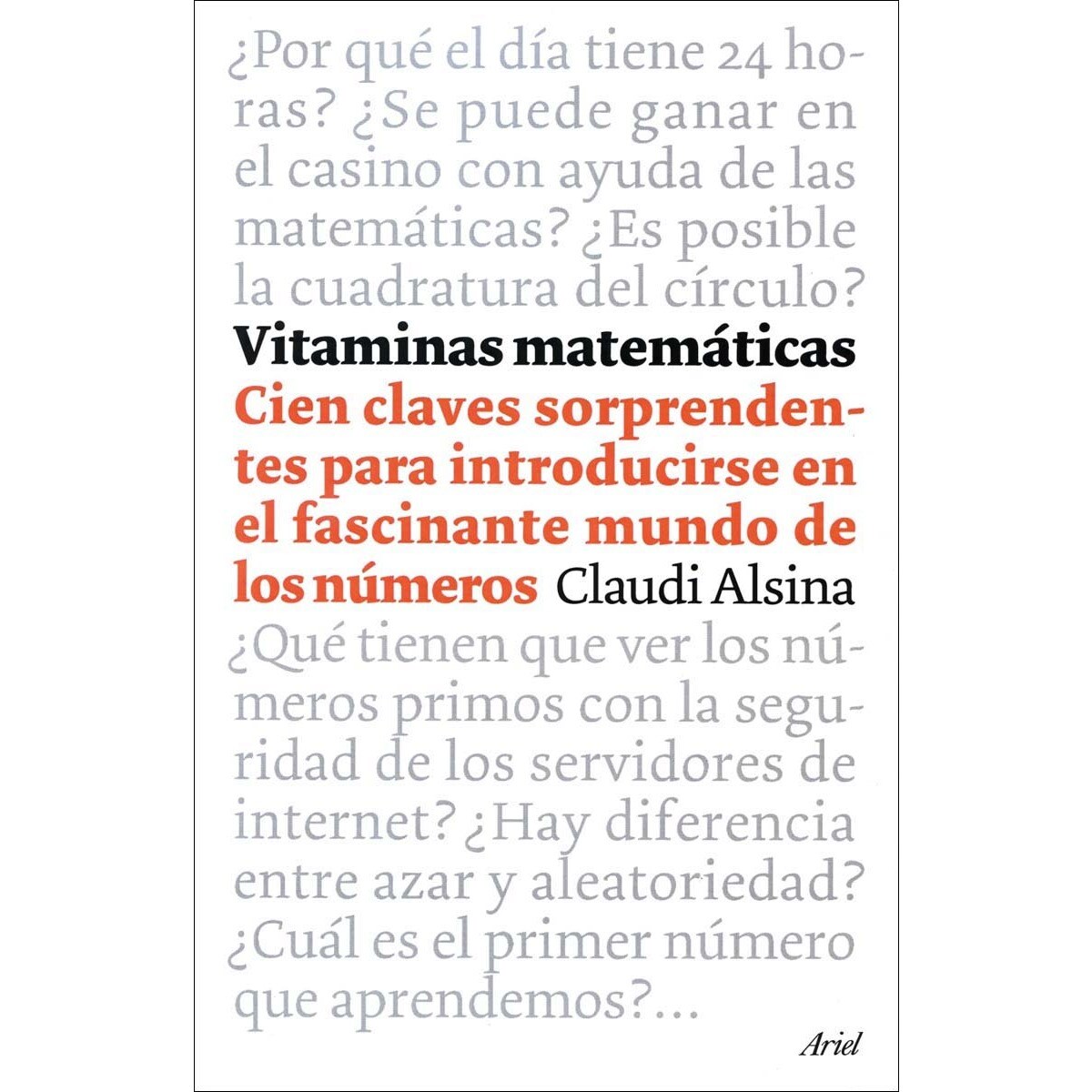 ¿Por qué el día tiene 24 horas? ¿Se puede ganar en el casino con ayuda de las matemáticas? ¿Es posible la cuadratura del círculo?

Vitaminas matemáticas

Cien claves sorprendentes para introducirse en el fascinante mundo de los números

Claudi Alsina

¿Qué tienen que ver los números primos con la seguridad de los servidores de internet? ¿Hay diferencia entre azar y aleatoriedad? ¿Cuál es el primer número que aprendemos?...

Ariel